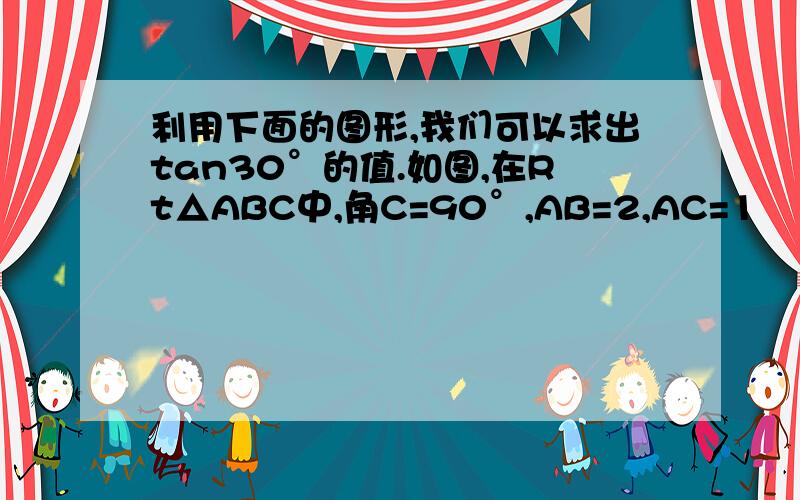 利用下面的图形,我们可以求出tan30°的值.如图,在Rt△ABC中,角C=90°,AB=2,AC=1